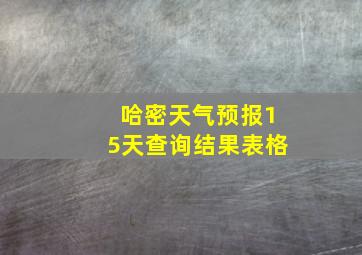 哈密天气预报15天查询结果表格